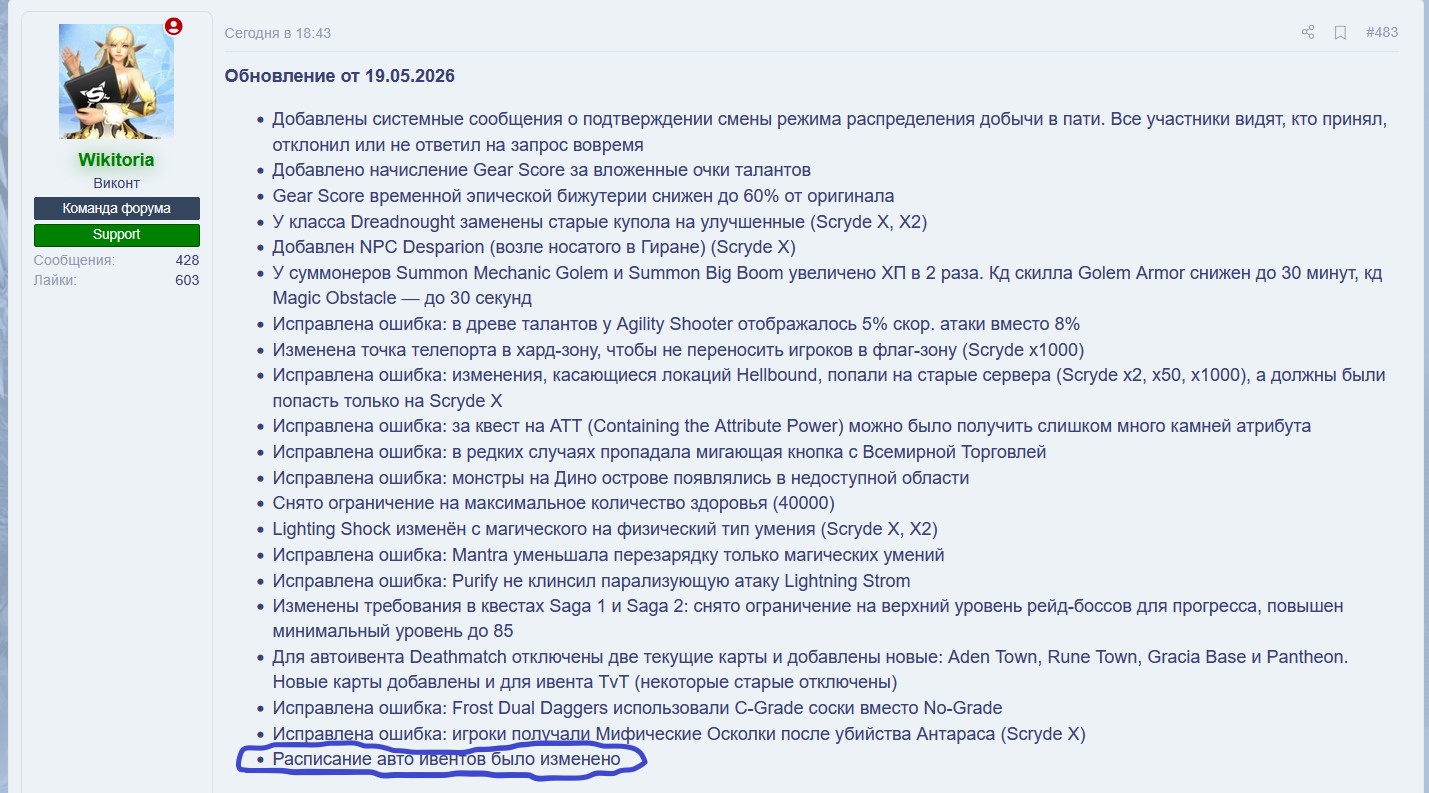 Wikitoria
Виконт
Команда форума
Support
Сообщения: 428
Лайки: 603

Сегодня в 18:43
#483

Обновление от 19.05.2026

- Добавлены системные сообщения о подтверждении смены режима распределения добычи в пати. Все участники видят, кто принял, отклонил или не ответил на запрос вовремя
- Добавлено начисление Gear Score за вложенные очки талантов
- Gear Score временной эпической бижутерии снижен до 60% от оригинала
- У класса Dreadnought заменены старые купола на улучшенные (Scryde X, X2)
- Добавлен NPC Desparion (возле носатого в Гиране) (Scryde X)
- У суммонеров Summon Mechanic Golem и Summon Big Boom увеличено ХП в 2 раза. Кд скилла Golem Armor снижен до 30 минут, кд Magic Obstacle — до 30 секунд
- Исправлена ошибка: в древе талантов у Agility Shooter отображалось 5% скор. атаки вместо 8%
- Изменена точка телепорта в хард-зону, чтобы не переносить игроков в флаг-зону (Scryde x1000)
- Исправлена ошибка: изменения, касающиеся локаций Hellbound, попали на старые сервера (Scryde x2, x50, x1000), а должны были попасть только на Scryde X
- Исправлена ошибка: за квест на АТТ (Containing the Attribute Power) можно было получить слишком много камней атрибута
- Исправлена ошибка: в редких случаях пропадала мигающая кнопка с Всемирной Торговлей
- Исправлена ошибка: монстры на Дино острове появлялись в недоступной области
- Снято ограничение на максимальное количество здоровья (40000)
- Lighting Shock изменён с магического на физический тип умения (Scryde X, X2)
- Исправлена ошибка: Mantra уменьшала перезарядку только магических умений
- Исправлена ошибка: Purify не клинсил парализующую атаку Lightning Strom
- Изменены требования в квестах Saga 1 и Saga 2: снято ограничение на верхний уровень рейд-боссов для прогресса, повышен минимальный уровень до 85
- Для автоивента Deathmatch отключены две текущие карты и добавлены новые: Aden Town, Rune Town, Gracia Base и Pantheon. Новые карты добавлены и для ивента TvT (некоторые старые отключены)
- Исправлена ошибка: Frost Dual Daggers использовали C-Grade соски вместо No-Grade
- Исправлена ошибка: игроки получали Мифические Осколки после убийства Антараса (Scryde X)
- Расписание авто ивентов было изменено